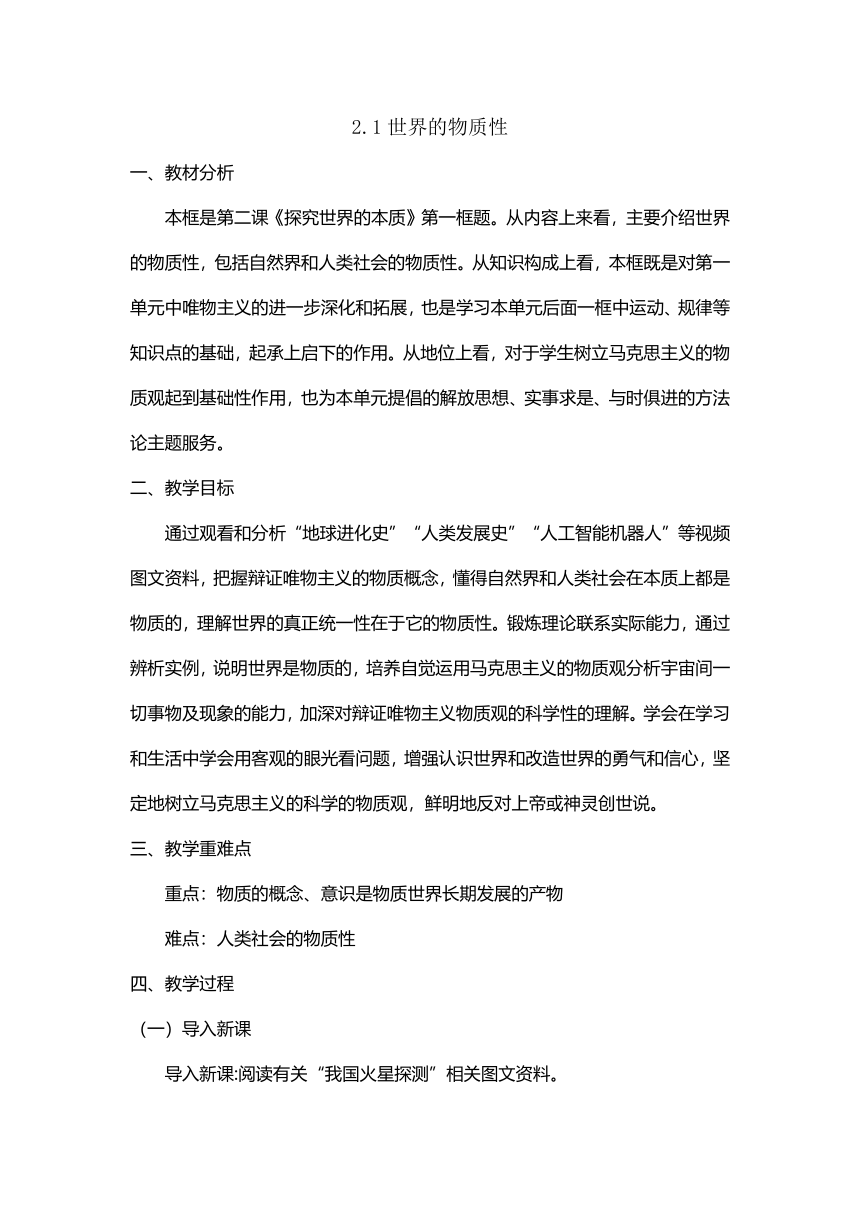 2.1 世界的物质性

一、教材分析

本框是第二课《探究世界的本质》第一框题。从内容上来看，主要介绍世界的物质性，包括自然界和人类社会的物质性。从知识构成上看，本框既是对第一单元中唯物主义的进一步深化和拓展，也是学习本单元后面一框中运动、规律等知识点的基础，起承上启下的作用。从地位上看，对于学生树立马克思主义的物质观起到基础性作用，也为本单元提倡的解放思想、实事求是、与时俱进的方法论主题服务。

二、教学目标

通过观看和分析“地球进化史”“人类发展史”“人工智能机器人”等视频图文资料，把握辩证唯物主义的物质概念，懂得自然界和人类社会在本质上都是物质的，理解世界的真正统一性在于它的物质性。锻炼理论联系实际能力，通过辨析实例，说明世界是物质的，培养自觉运用马克思主义的物质观分析宇宙间一切事物及现象的能力，加深对辩证唯物主义物质观的科学性的理解。学会在学习和生活中学会用客观的眼光看问题，增强认识世界和改造世界的勇气和信心，坚定地树立马克思主义的科学的物质观，鲜明地反对上帝或神灵创世说。

三、教学重难点

重点：物质的概念、意识是物质世界长期发展的产物

难点：人类社会的物质性

四、教学过程

（一）导入新课

导入新课:阅读有关“我国火星探测”相关图文资料。